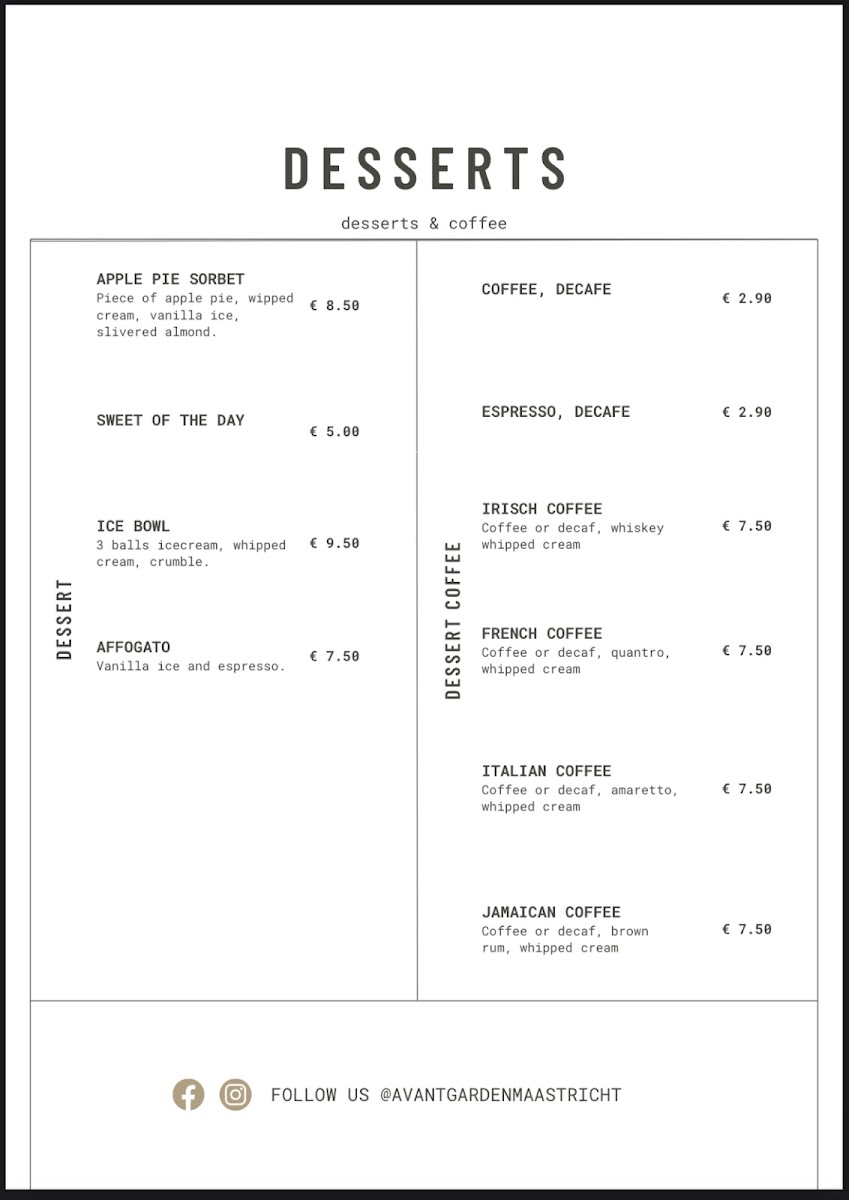 DESSERTS

desserts & coffee

DESSERT

APPLE PIE SORBET
Piece of apple pie, wipped cream, vanilla ice, slivered almond.
€ 8.50

SWEET OF THE DAY
€ 5.00

ICE BOWL
3 balls icecream, whipped cream, crumble.
€ 9.50

AFFOGATO
Vanilla ice and espresso.
€ 7.50

DESSERT COFFEE

COFFEE, DECAFE
€ 2.90

ESPRESSO, DECAFE
€ 2.90

IRISCH COFFEE
Coffee or decaf, whiskey whipped cream
€ 7.50

FRENCH COFFEE
Coffee or decaf, quantro, whipped cream
€ 7.50

ITALIAN COFFEE
Coffee or decaf, amaretto, whipped cream
€ 7.50

JAMAICAN COFFEE
Coffee or decaf, brown rum, whipped cream
€ 7.50

FOLLOW US @AVANTGARDENMAASTRICHT